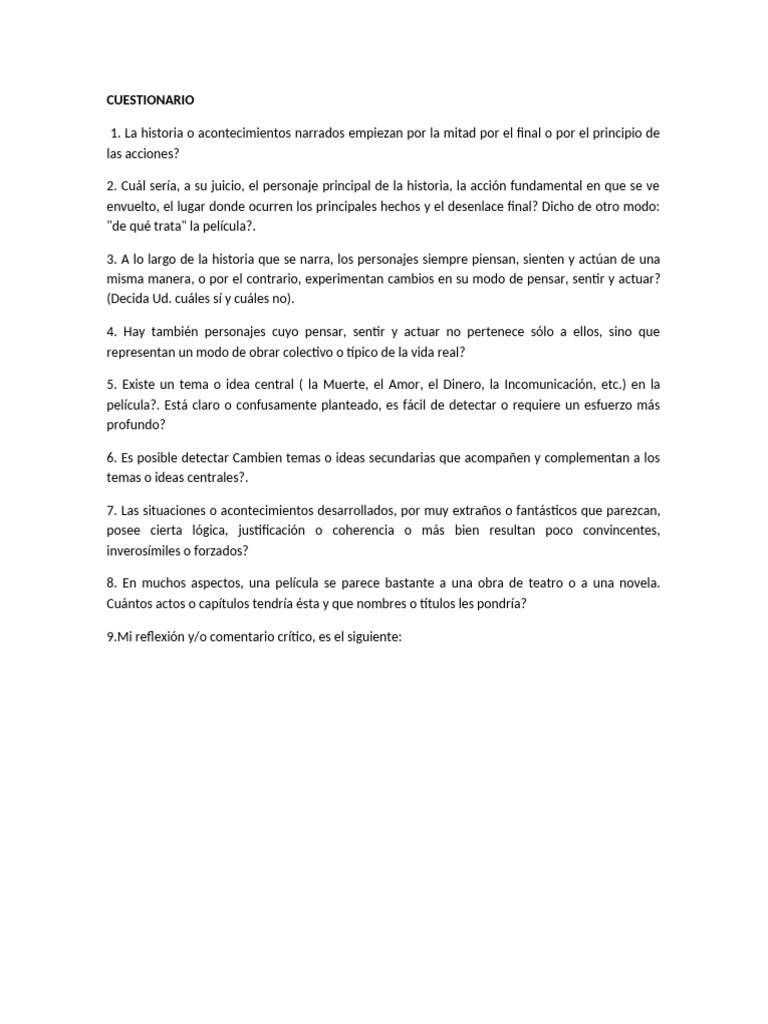 CUESTIONARIO

1. La historia o acontecimientos narrados empiezan por la mitad por el final o por el principio de las acciones?

2. Cuál sería, a su juicio, el personaje principal de la historia, la acción fundamental en que se ve envuelto, el lugar donde ocurren los principales hechos y el desenlace final? Dicho de otro modo: "de qué trata" la película?.

3. A lo largo de la historia que se narra, los personajes siempre piensan, sienten y actúan de una misma manera, o por el contrario, experimentan cambios en su modo de pensar, sentir y actuar? (Decida Ud. cuáles sí y cuáles no).

4. Hay también personajes cuyo pensar, sentir y actuar no pertenece sólo a ellos, sino que representan un modo de obrar colectivo o típico de la vida real?

5. Existe un tema o idea central ( la Muerte, el Amor, el Dinero, la Incomunicación, etc.) en la película?. Está claro o confusamente planteado, es fácil de detectar o requiere un esfuerzo más profundo?

6. Es posible detectar Cambien temas o ideas secundarias que acompañen y complementan a los temas o ideas centrales?.

7. Las situaciones o acontecimientos desarrollados, por muy extraños o fantásticos que parezcan, posee cierta lógica, justificación o coherencia o más bien resultan poco convincentes, inverosímiles o forzados?

8. En muchos aspectos, una película se parece bastante a una obra de teatro o a una novela. Cuántos actos o capítulos tendría ésta y que nombres o títulos les pondría?

9.Mi reflexión y/o comentario crítico, es el siguiente: